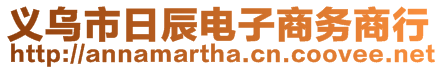 义乌市日辰电子商务商行
http://annamartha.cn.coovee.net